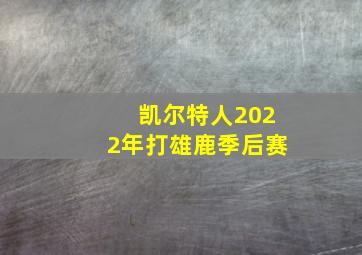 凯尔特人2022年打雄鹿季后赛